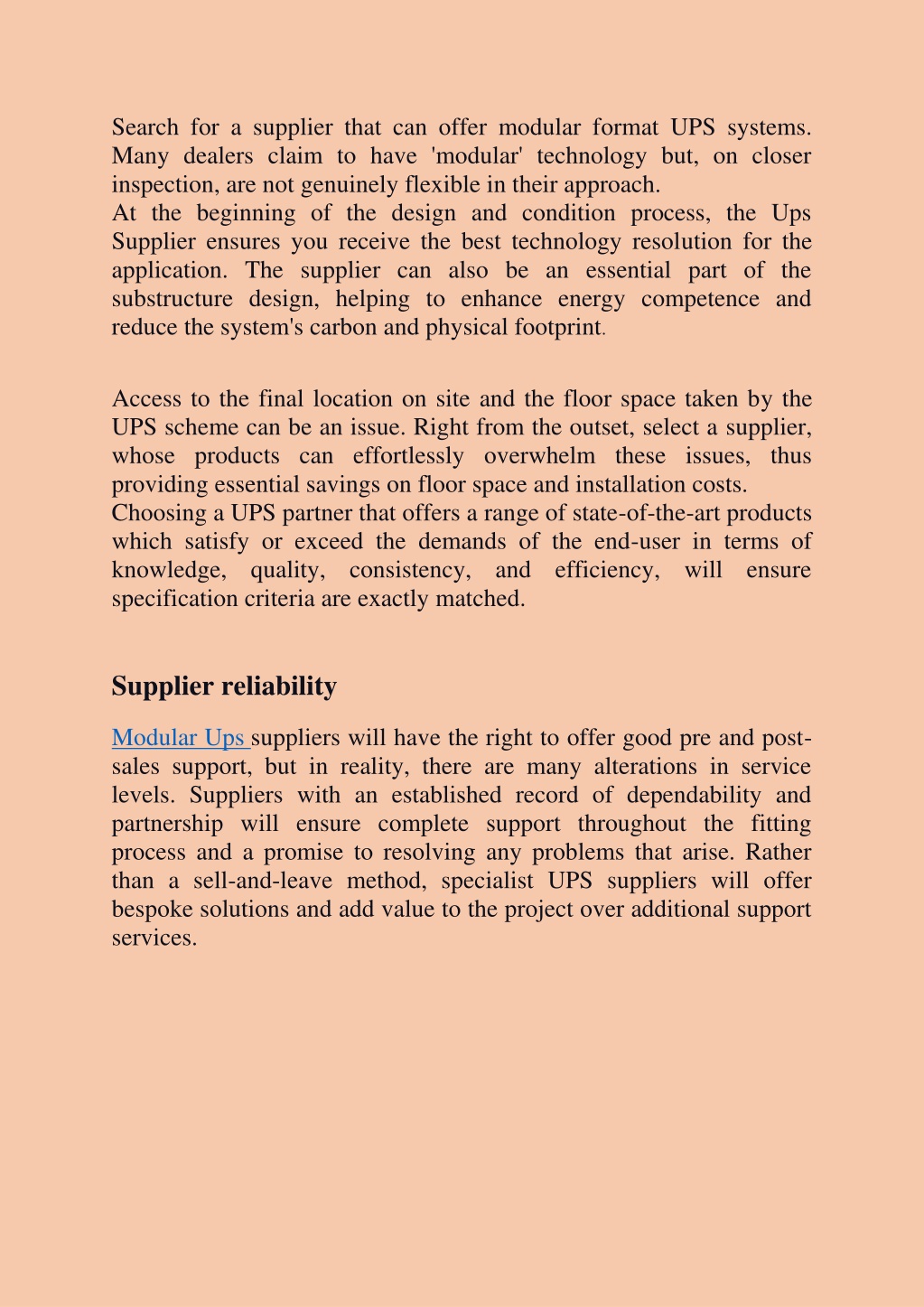 Search for a supplier that can offer modular format UPS systems. Many dealers claim to have 'modular' technology but, on closer inspection, are not genuinely flexible in their approach.
At the beginning of the design and condition process, the Ups Supplier ensures you receive the best technology resolution for the application. The supplier can also be an essential part of the substructure design, helping to enhance energy competence and reduce the system's carbon and physical footprint.

Access to the final location on site and the floor space taken by the UPS scheme can be an issue. Right from the outset, select a supplier, whose products can effortlessly overwhelm these issues, thus providing essential savings on floor space and installation costs.
Choosing a UPS partner that offers a range of state-of-the-art products which satisfy or exceed the demands of the end-user in terms of knowledge, quality, consistency, and efficiency, will ensure specification criteria are exactly matched.

Supplier reliability

Modular Ups suppliers will have the right to offer good pre and post-sales support, but in reality, there are many alterations in service levels. Suppliers with an established record of dependability and partnership will ensure complete support throughout the fitting process and a promise to resolving any problems that arise. Rather than a sell-and-leave method, specialist UPS suppliers will offer bespoke solutions and add value to the project over additional support services.